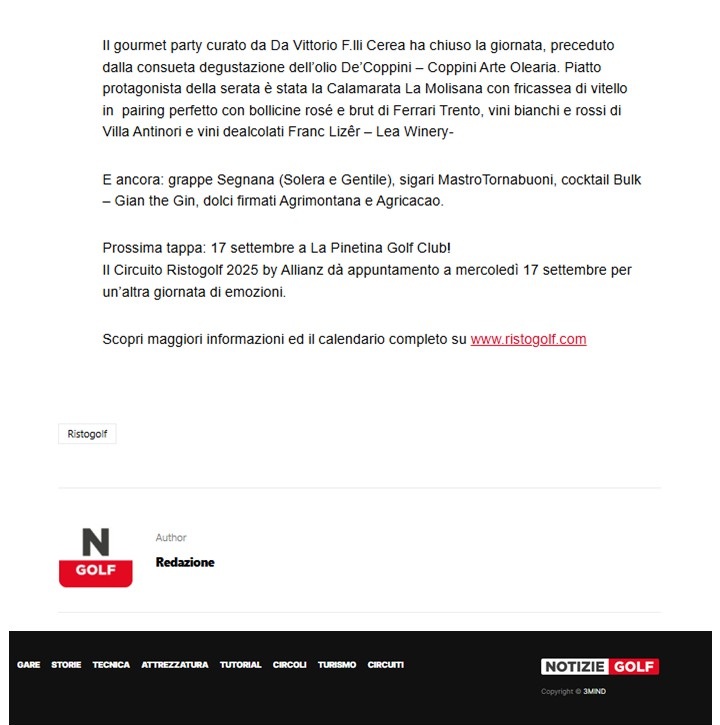 Il gourmet party curato da Da Vittorio F.lli Cerea ha chiuso la giornata, preceduto dalla consueta degustazione dell'olio De'Coppini – Coppini Arte Olearia. Piatto protagonista della serata è stata la Calamarata La Molisana con fricassea di vitello in pairing perfetto con bollicine rosé e brut di Ferrari Trento, vini bianchi e rossi di Villa Antinori e vini dealcolati Franc Lizêr – Lea Winery-

E ancora: grappe Segnana (Solera e Gentile), sigari MastroTornabuoni, cocktail Bulk – Gian the Gin, dolci firmati Agrimontana e Agricacao.

Prossima tappa: 17 settembre a La Pinetina Golf Club!
Il Circuito Ristogolf 2025 by Allianz dà appuntamento a mercoledì 17 settembre per un'altra giornata di emozioni.

Scopri maggiori informazioni ed il calendario completo su www.ristogolf.com

Ristogolf

N
GOLF

Author
Redazione

GARE STORIE TECNICA ATTREZZATURA TUTORIAL CIRCOLI TURISMO CIRCUITI

NOTIZIE GOLF

Copyright © 3MIND